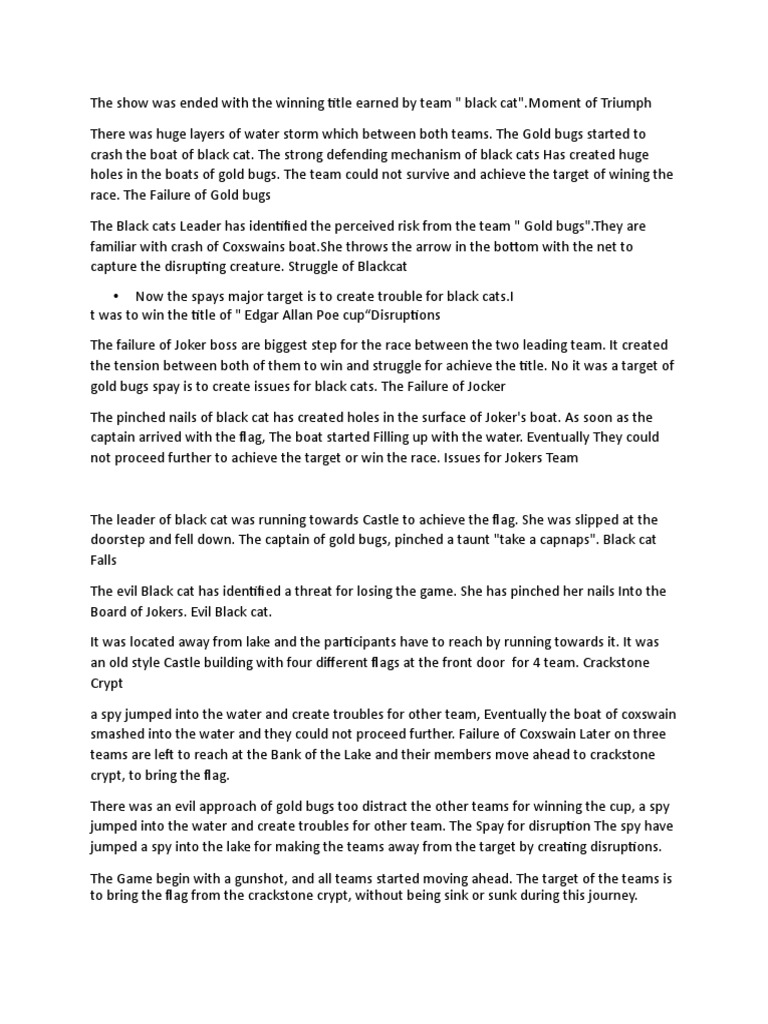 The show was ended with the winning title earned by team " black cat".Moment of Triumph

There was huge layers of water storm which between both teams. The Gold bugs started to crash the boat of black cat. The strong defending mechanism of black cats Has created huge holes in the boats of gold bugs. The team could not survive and achieve the target of wining the race. The Failure of Gold bugs

The Black cats Leader has identified the perceived risk from the team " Gold bugs".They are familiar with crash of Coxswains boat.She throws the arrow in the bottom with the net to capture the disrupting creature. Struggle of Blackcat

• Now the spays major target is to create trouble for black cats.I
t was to win the title of " Edgar Allan Poe cup"Disruptions

The failure of Joker boss are biggest step for the race between the two leading team. It created the tension between both of them to win and struggle for achieve the title. No it was a target of gold bugs spay is to create issues for black cats. The Failure of Jocker

The pinched nails of black cat has created holes in the surface of Joker's boat. As soon as the captain arrived with the flag, The boat started Filling up with the water. Eventually They could not proceed further to achieve the target or win the race. Issues for Jokers Team

The leader of black cat was running towards Castle to achieve the flag. She was slipped at the doorstep and fell down. The captain of gold bugs, pinched a taunt "take a capnaps". Black cat Falls

The evil Black cat has identified a threat for losing the game. She has pinched her nails Into the Board of Jokers. Evil Black cat.

It was located away from lake and the participants have to reach by running towards it. It was an old style Castle building with four different flags at the front door for 4 team. Crackstone Crypt

a spy jumped into the water and create troubles for other team, Eventually the boat of coxswain smashed into the water and they could not proceed further. Failure of Coxswain Later on three teams are left to reach at the Bank of the Lake and their members move ahead to crackstone crypt, to bring the flag.

There was an evil approach of gold bugs too distract the other teams for winning the cup, a spy jumped into the water and create troubles for other team. The Spay for disruption The spy have jumped a spy into the lake for making the teams away from the target by creating disruptions.

The Game begin with a gunshot, and all teams started moving ahead. The target of the teams is to bring the flag from the crackstone crypt, without being sink or sunk during this journey.